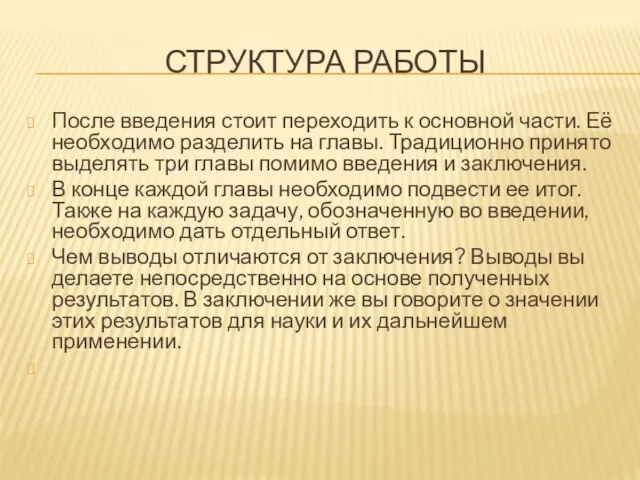 СТРУКТУРА РАБОТЫ

После введения стоит переходить к основной части. Её необходимо разделить на главы. Традиционно принято выделять три главы помимо введения и заключения.

В конце каждой главы необходимо подвести ее итог. Также на каждую задачу, обозначенную во введении, необходимо дать отдельный ответ.

Чем выводы отличаются от заключения? Выводы вы делаете непосредственно на основе полученных результатов. В заключении же вы говорите о значении этих результатов для науки и их дальнейшем применении.